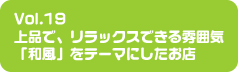 Vol.19
上品で、リラックスできる雰囲気
「和風」をテーマにしたお店